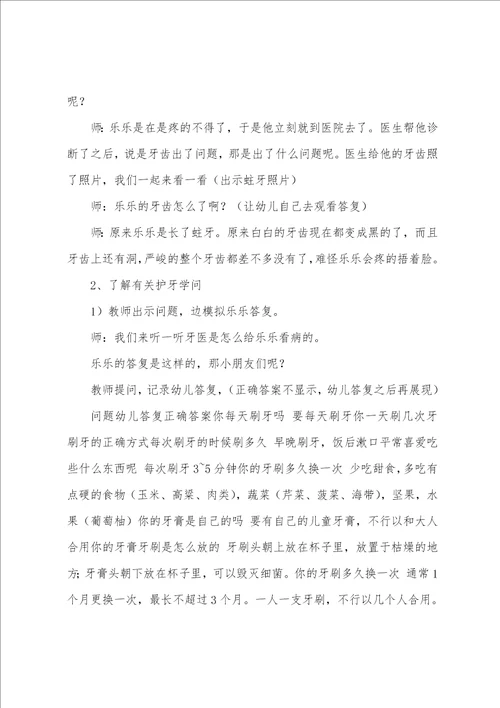 呢？

师：乐乐是在是疼的不得了，于是他立刻就到医院去了。医生帮他诊断了之后，说是牙齿出了问题，那是出了什么问题呢。医生给他的牙齿照了照片，我们一起来看一看（出示蛀牙照片）

师：乐乐的牙齿怎么了啊？（让幼儿自己去观看答复）

师：原来乐乐是长了蛀牙。原来白白的牙齿现在都变成黑的了，而且牙齿上还有洞，严峻的整个牙齿都差不多没有了，难怪乐乐会疼的捂着脸。

2、了解有关护牙学问

1）教师出示问题，边模拟乐乐答复。

师：我们来听一听牙医是怎么给乐乐看病的。

乐乐的答复是这样的，那小朋友们呢？

教师提问，记录幼儿答复，（正确答案不显示，幼儿答复之后再展现）

问题幼儿答复正确答案你每天刷牙吗 要每天刷牙你一天刷几次牙刷牙的正确方式每次刷牙的时候刷多久 早晚刷牙，饭后漱口平常喜爱吃些什么东西呢 每次刷牙3~5分钟你的牙刷多久换一次 少吃甜食，多吃有点硬的食物（玉米、高粱、肉类），蔬菜（芹菜、菠菜、海带），坚果，水果（葡萄柚）你的牙膏是自己的吗 要有自己的儿童牙膏，不行以和大人合用你的牙膏牙刷是怎么放的 牙刷头朝上放在杯子里，放置于枯燥的地方；牙膏头朝下放在杯子里，可以毁灭细菌。你的牙刷多久换一次 通常1个月更换一次，最长不超过3个月。一人一支牙刷，不行以几个人合用。